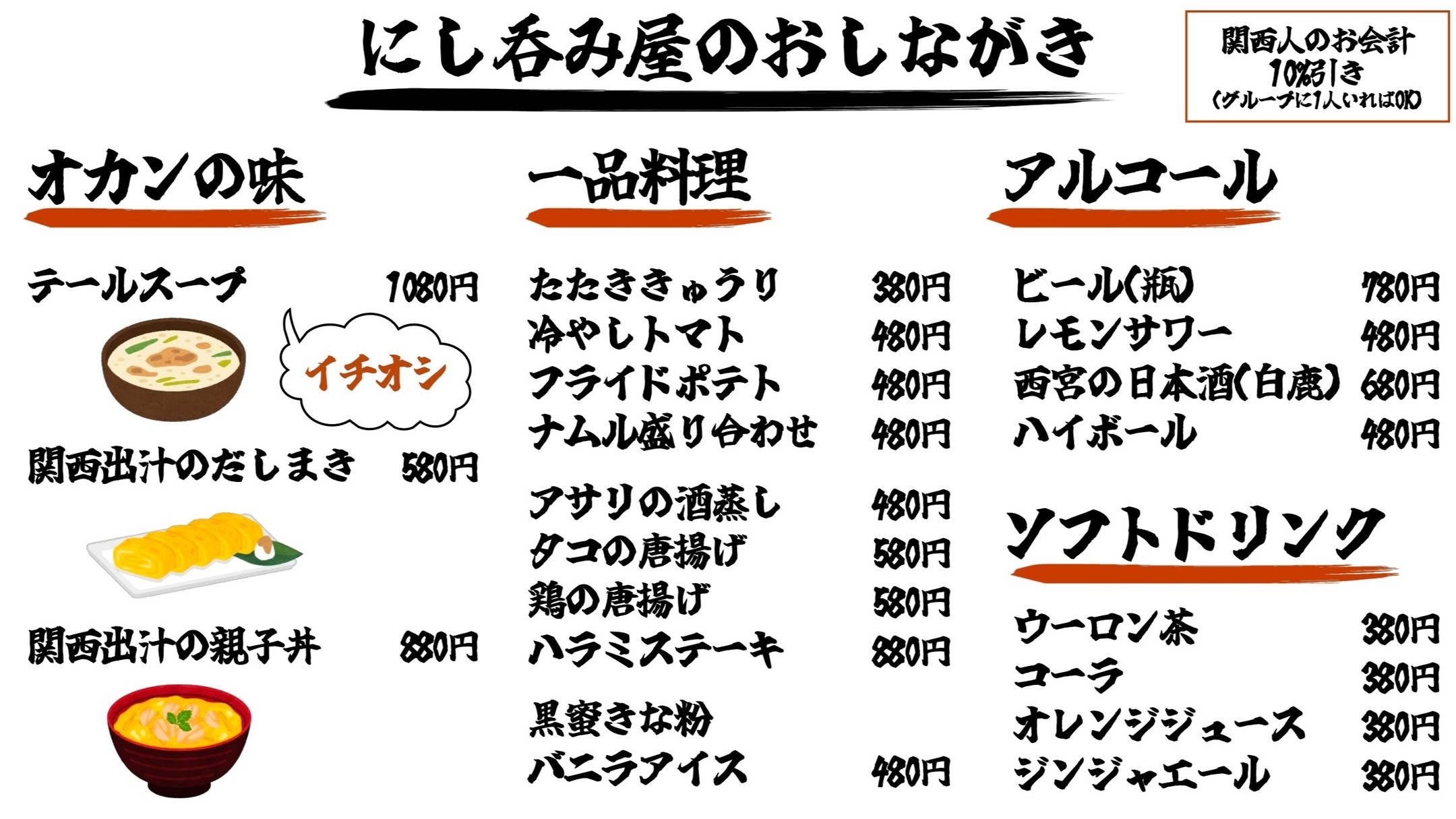 にし呑み屋のおしながき

関西人のお会計
10%引き
(グループに1人いればOK)

オカンの味

テールスープ 1080円

イチオシ

関西出汁のだしまき 580円

関西出汁の親子丼 880円

一品料理

たたききゅうり 380円
冷やしトマト 480円
フライドポテト 480円
ナムル盛り合わせ 480円

アサリの酒蒸し 480円
タコの唐揚げ 580円
鶏の唐揚げ 580円
ハラミステーキ 880円

黒蜜きな粉
バニラアイス 480円

アルコール

ビール(瓶) 780円
レモンサワー 480円
西宮の日本酒(白鹿) 680円
ハイボール 480円

ソフトドリンク

ウーロン茶 380円
コーラ 380円
オレンジジュース 380円
ジンジャエール 380円